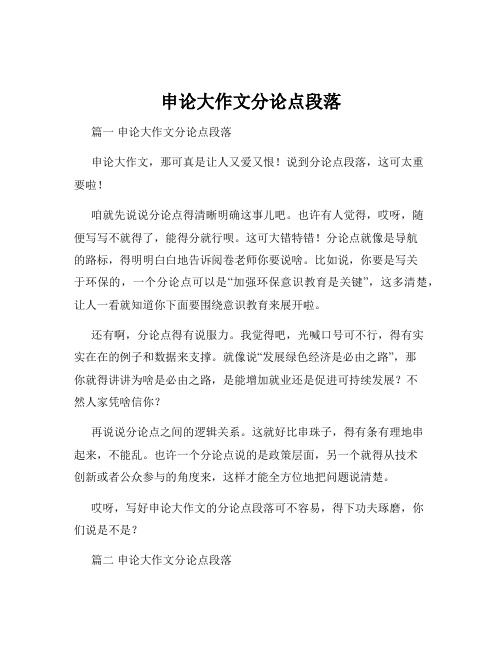 申论大作文分论点段落

篇一 申论大作文分论点段落

申论大作文，那可真是让人又爱又恨！说到分论点段落，这可太重要啦！

咱就先说说分论点得清晰明确这事儿吧。也许有人觉得，哎呀，随便写写不就得了，能得分就行呗。这可大错特错！分论点就像是导航的路标，得明明白白地告诉阅卷老师你要说啥。比如说，你要是写关于环保的，一个分论点可以是“加强环保意识教育是关键”，这多清楚，让人一看就知道你下面要围绕意识教育来展开啦。

还有啊，分论点得有说服力。我觉得吧，光喊口号可不行，得有实实在在的例子和数据来支撑。就像说“发展绿色经济是必由之路”，那你就得讲讲为啥是必由之路，是能增加就业还是促进可持续发展？不然人家凭啥信你？

再说说分论点之间的逻辑关系。这就好比串珠子，得有条有理地串起来，不能乱。也许一个分论点说的是政策层面，另一个就得从技术创新或者公众参与的角度来，这样才能全方位地把问题说清楚。

哎呀，写好申论大作文的分论点段落可不容易，得下功夫琢磨，你们说是不是？

篇二 申论大作文分论点段落